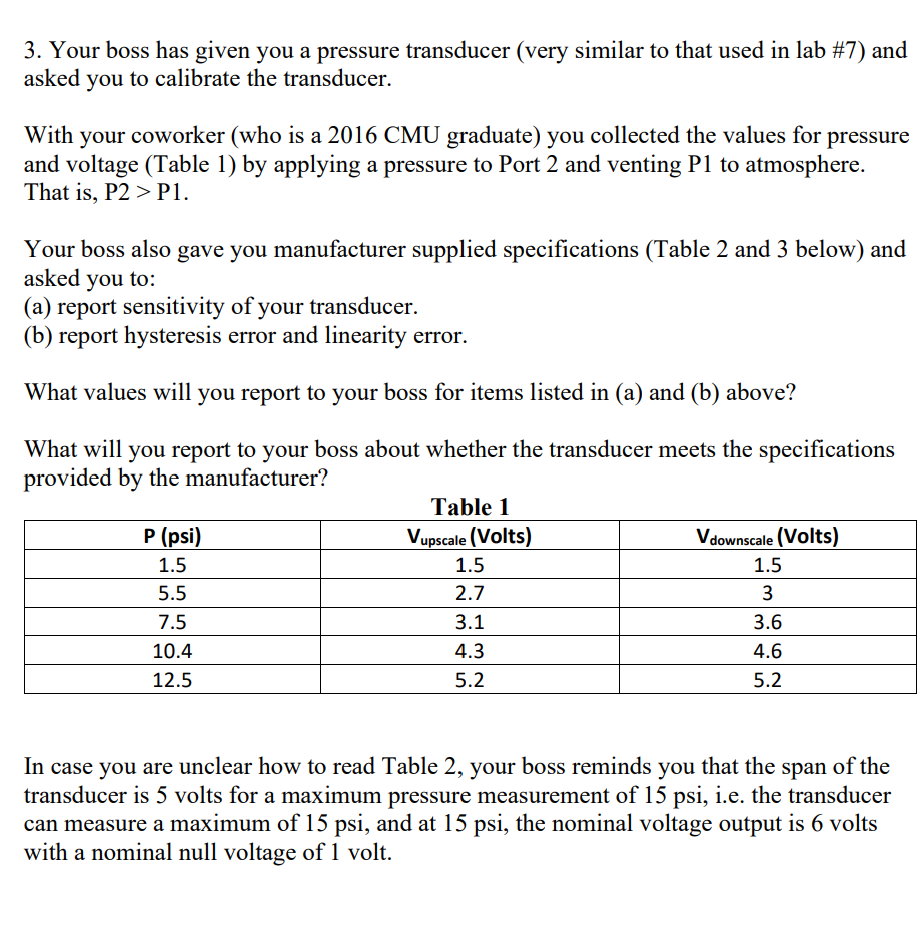 3. Your boss has given you a pressure transducer (very similar to that used in lab #7) and asked you to calibrate the transducer.

With your coworker (who is a 2016 CMU graduate) you collected the values for pressure and voltage (Table 1) by applying a pressure to Port 2 and venting P1 to atmosphere. That is, P2 > P1.

Your boss also gave you manufacturer supplied specifications (Table 2 and 3 below) and asked you to:
(a) report sensitivity of your transducer.
(b) report hysteresis error and linearity error.

What values will you report to your boss for items listed in (a) and (b) above?

What will you report to your boss about whether the transducer meets the specifications provided by the manufacturer?

Table 1

| P (psi) | $V_{upscale}$ (Volts) | $V_{downscale}$ (Volts) |
|---|---|---|
| 1.5 | 1.5 | 1.5 |
| 5.5 | 2.7 | 3 |
| 7.5 | 3.1 | 3.6 |
| 10.4 | 4.3 | 4.6 |
| 12.5 | 5.2 | 5.2 |

In case you are unclear how to read Table 2, your boss reminds you that the span of the transducer is 5 volts for a maximum pressure measurement of 15 psi, i.e. the transducer can measure a maximum of 15 psi, and at 15 psi, the nominal voltage output is 6 volts with a nominal null voltage of 1 volt.